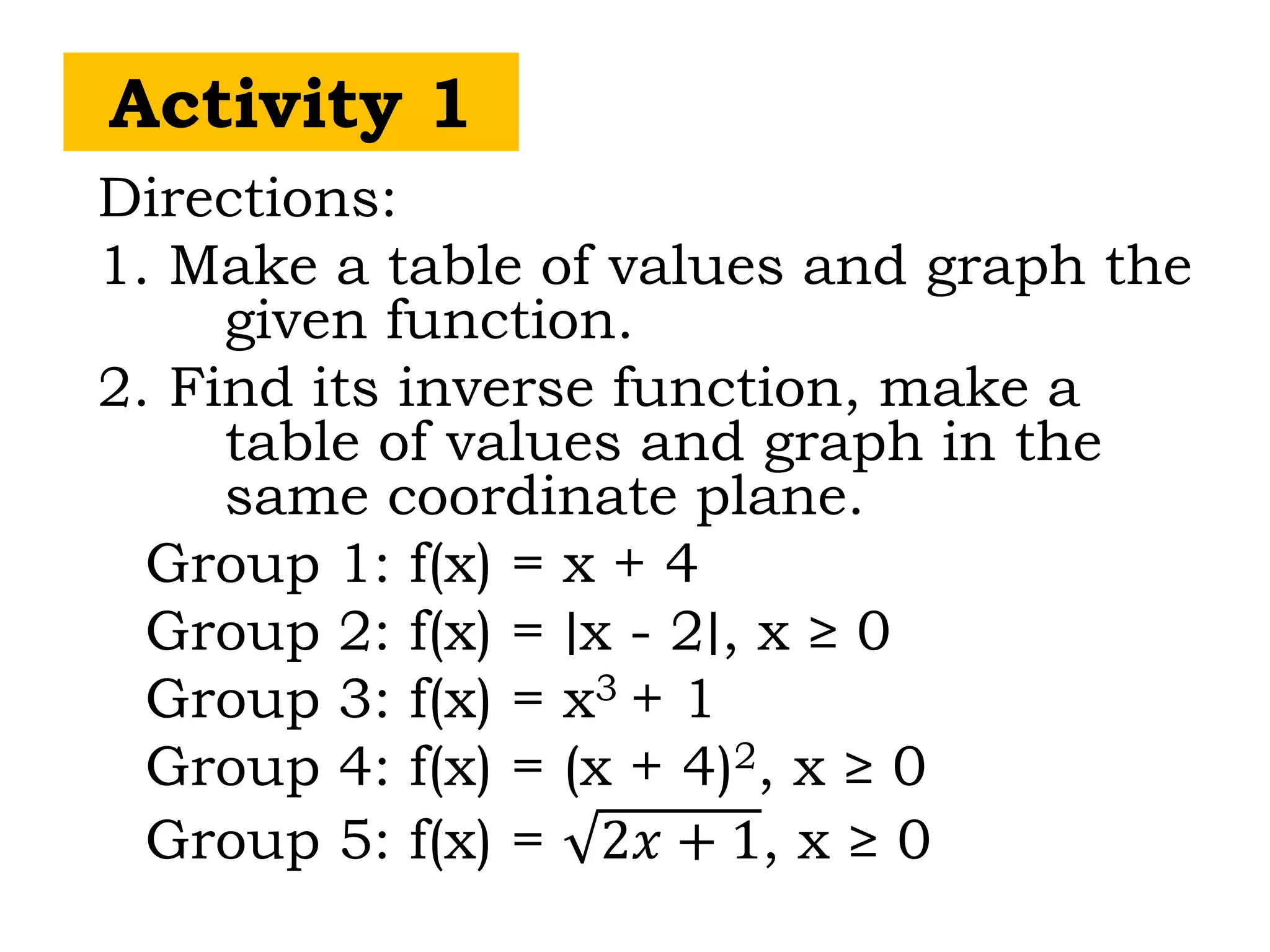 Activity 1

Directions:

1. Make a table of values and graph the given function.

2. Find its inverse function, make a table of values and graph in the same coordinate plane.

Group 1: $f(x) = x + 4$

Group 2: $f(x) = |x - 2|, x \geq 0$

Group 3: $f(x) = x^3 + 1$

Group 4: $f(x) = (x + 4)^2, x \geq 0$

Group 5: $f(x) = \sqrt{2x + 1}, x \geq 0$